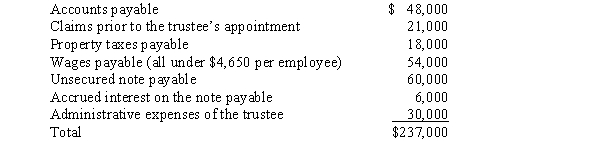 | | |
|---|---|
| Accounts payable | \$ 48,000 |
| Claims prior to the trustee's appointment | 21,000 |
| Property taxes payable | 18,000 |
| Wages payable (all under \$4,650 per employee) | 54,000 |
| Unsecured note payable | 60,000 |
| Accrued interest on the note payable | 6,000 |
| Administrative expenses of the trustee | 30,000 |
| Total | \$237,000 |